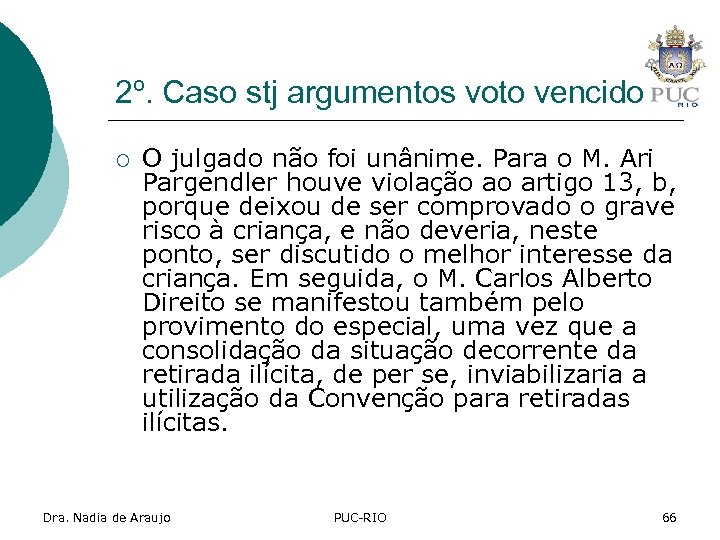 2º. Caso stj argumentos voto vencido

PUC RIO

O julgado não foi unânime. Para o M. Ari Pargendler houve violação ao artigo 13, b, porque deixou de ser comprovado o grave risco à criança, e não deveria, neste ponto, ser discutido o melhor interesse da criança. Em seguida, o M. Carlos Alberto Direito se manifestou também pelo provimento do especial, uma vez que a consolidação da situação decorrente da retirada ilícita, de per se, inviabilizaria a utilização da Convenção para retiradas ilícitas.

Dra. Nadia de Araujo

PUC-RIO

66